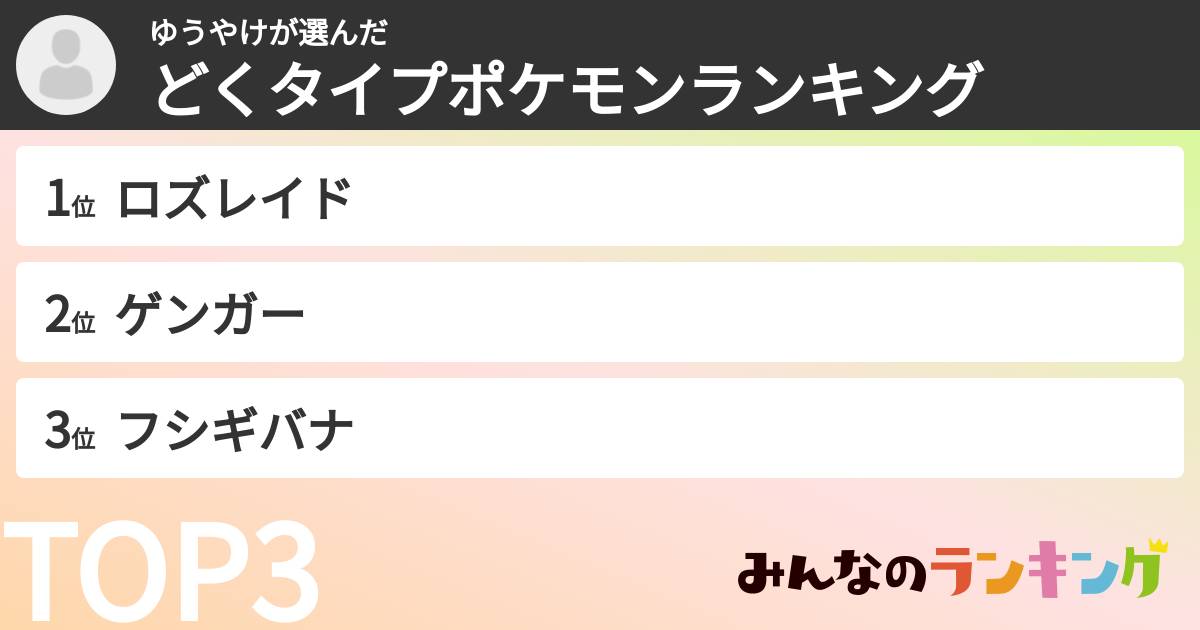 ゆうやけが選んだ
どくタイプポケモンランキング

1位 ロズレイド

2位 ゲンガー

3位 フシギバナ

TOP3

みんなのランキング